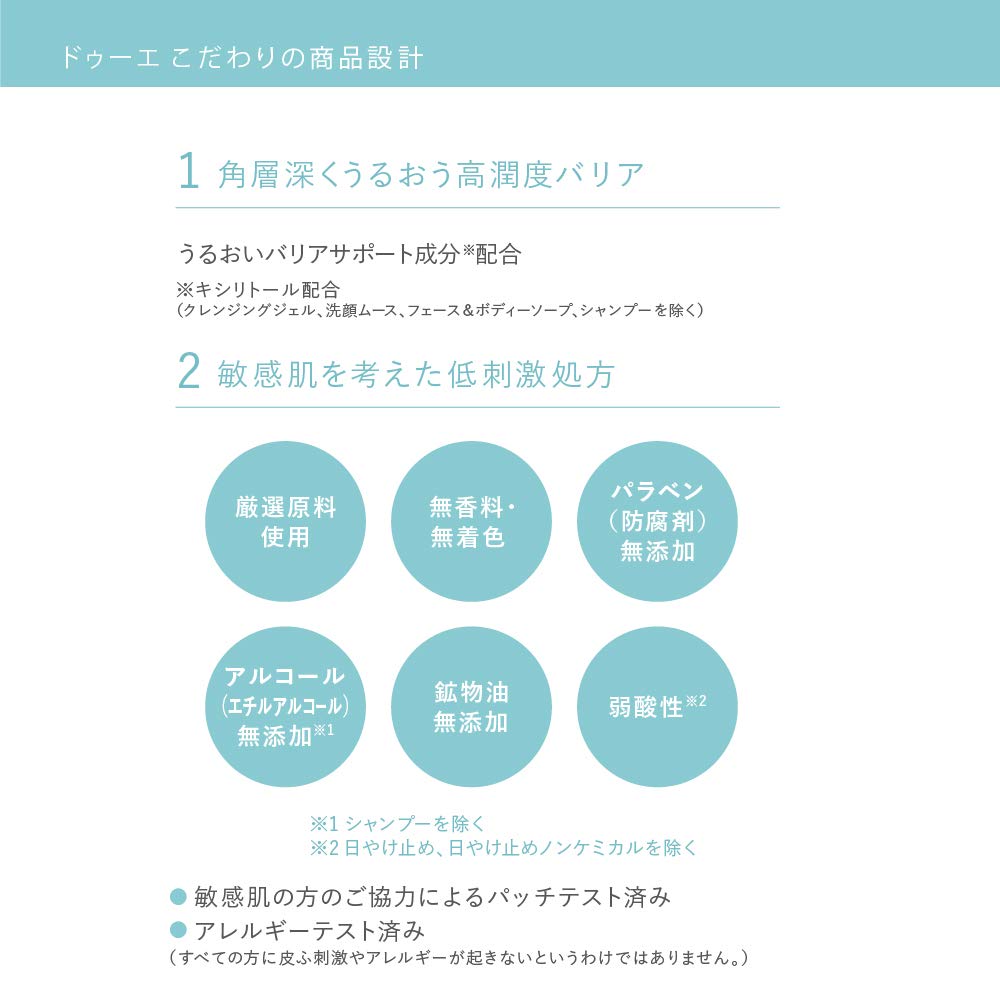 ドゥーエ こだわりの商品設計

1 角層深くうるおう高潤度バリア

うるおいバリアサポート成分※配合

※キシリトール配合
（クレンジングジェル、洗顔ムース、フェース＆ボディーソープ、シャンプーを除く）

2 敏感肌を考えた低刺激処方

厳選原料使用

無香料・無着色

パラベン（防腐剤）無添加

アルコール（エチルアルコール）無添加※1

鉱物油無添加

弱酸性※2

※1 シャンプーを除く
※2 日やけ止め、日やけ止めノンケミカルを除く

● 敏感肌の方のご協力によるパッチテスト済み
● アレルギーテスト済み
（すべての方に皮ふ刺激やアレルギーが起きないというわけではありません。）